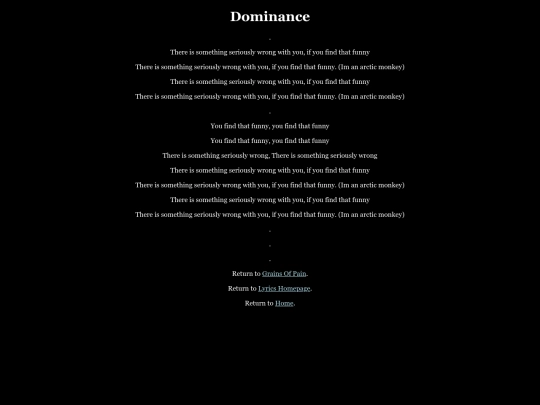 Dominance

.

There is something seriously wrong with you, if you find that funny

There is something seriously wrong with you, if you find that funny. (Im an arctic monkey)

There is something seriously wrong with you, if you find that funny

There is something seriously wrong with you, if you find that funny. (Im an arctic monkey)

.

You find that funny, you find that funny

You find that funny, you find that funny

There is something seriously wrong, There is something seriously wrong

There is something seriously wrong with you, if you find that funny

There is something seriously wrong with you, if you find that funny. (Im an arctic monkey)

There is something seriously wrong with you, if you find that funny

There is something seriously wrong with you, if you find that funny. (Im an arctic monkey)

.

.

.

Return to Grains Of Pain.

Return to Lyrics Homepage.

Return to Home.